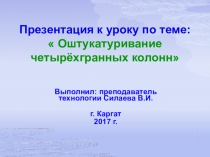 Презентация к уроку по теме:
« Оштукатуривание четырёхгранных колонн»

Выполнил: преподаватель технологии Силаева В.И.

г. Каргат
2017 г.